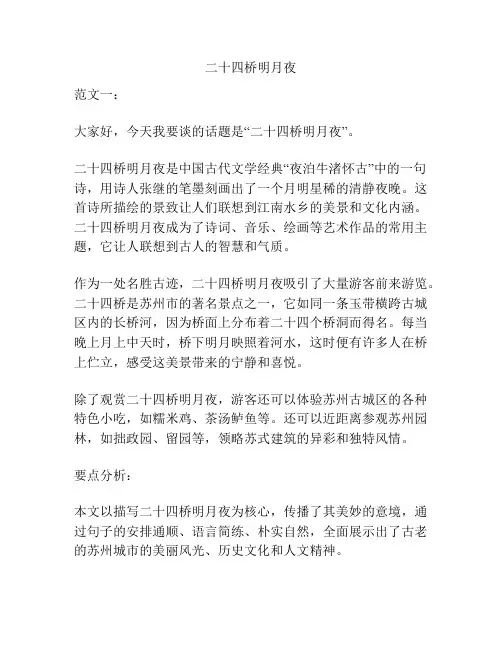 二十四桥明月夜

范文一：

大家好，今天我要谈的话题是“二十四桥明月夜”。

二十四桥明月夜是中国古代文学经典“夜泊牛渚怀古”中的一句诗，用诗人张继的笔墨刻画出了一个月明星稀的清静夜晚。这首诗所描绘的景致让人们联想到江南水乡的美景和文化内涵。二十四桥明月夜成为了诗词、音乐、绘画等艺术作品的常用主题，它让人联想到古人的智慧和气质。

作为一处名胜古迹，二十四桥明月夜吸引了大量游客前来游览。二十四桥是苏州市的著名景点之一，它如同一条玉带横跨古城区内的长桥河，因为桥面上分布着二十四个桥洞而得名。每当晚上月上中天时，桥下明月映照着河水，这时便有许多人在桥上伫立，感受这美景带来的宁静和喜悦。

除了观赏二十四桥明月夜，游客还可以体验苏州古城区的各种特色小吃，如糯米鸡、茶汤鲈鱼等。还可以近距离参观苏州园林，如拙政园、留园等，领略苏式建筑的异彩和独特风情。

要点分析：

本文以描写二十四桥明月夜为核心，传播了其美妙的意境，通过句子的安排通顺、语言简练、朴实自然，全面展示出了古老的苏州城市的美丽风光、历史文化和人文精神。